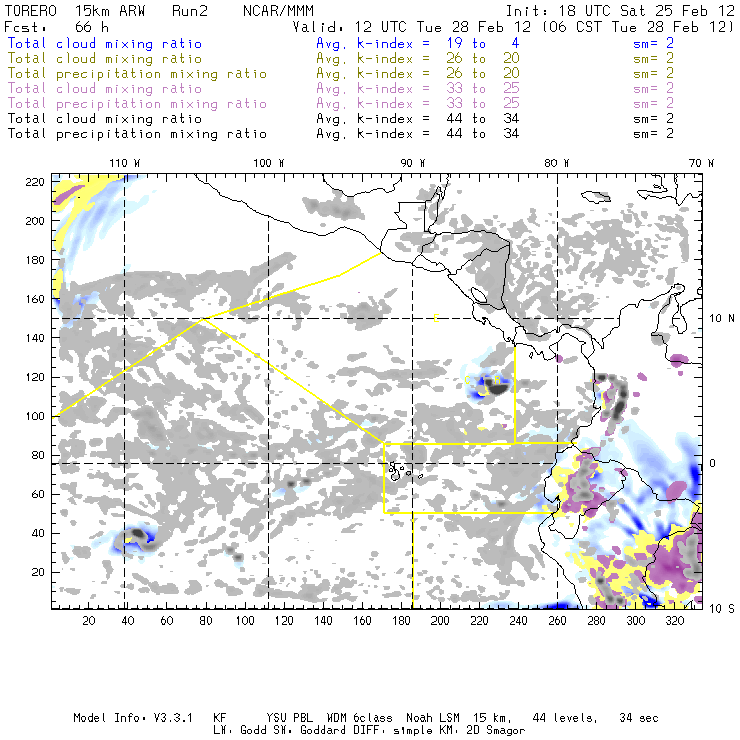 TORERO 15km ARW Run2 NCAR/MMM Init: 18 UTC Sat 25 Feb 12
Fcst: 66 h Valid: 12 UTC Tue 28 Feb 12 (06 CST Tue 28 Feb 12)
Total cloud mixing ratio Avg. k-index = 19 to 4 sm= 2
Total cloud mixing ratio Avg. k-index = 26 to 20 sm= 2
Total precipitation mixing ratio Avg. k-index = 26 to 20 sm= 2
Total cloud mixing ratio Avg. k-index = 33 to 25 sm= 2
Total precipitation mixing ratio Avg. k-index = 33 to 25 sm= 2
Total cloud mixing ratio Avg. k-index = 44 to 34 sm= 2
Total precipitation mixing ratio Avg. k-index = 44 to 34 sm= 2

110 W 100 W 90 W 80 W 70 W

220
200
180
160
140
120
100
80
60
40
20

10 N
0
10 S

20 40 60 80 100 120 140 160 180 200 220 240 260 280 300 320

Model Info: V3.3.1 KF YSU PBL WDM 6class Noah LSM 15 km, 44 levels, 34 sec
LW: Godd SW: Goddard DIFF: simple KM: 2D Smagor